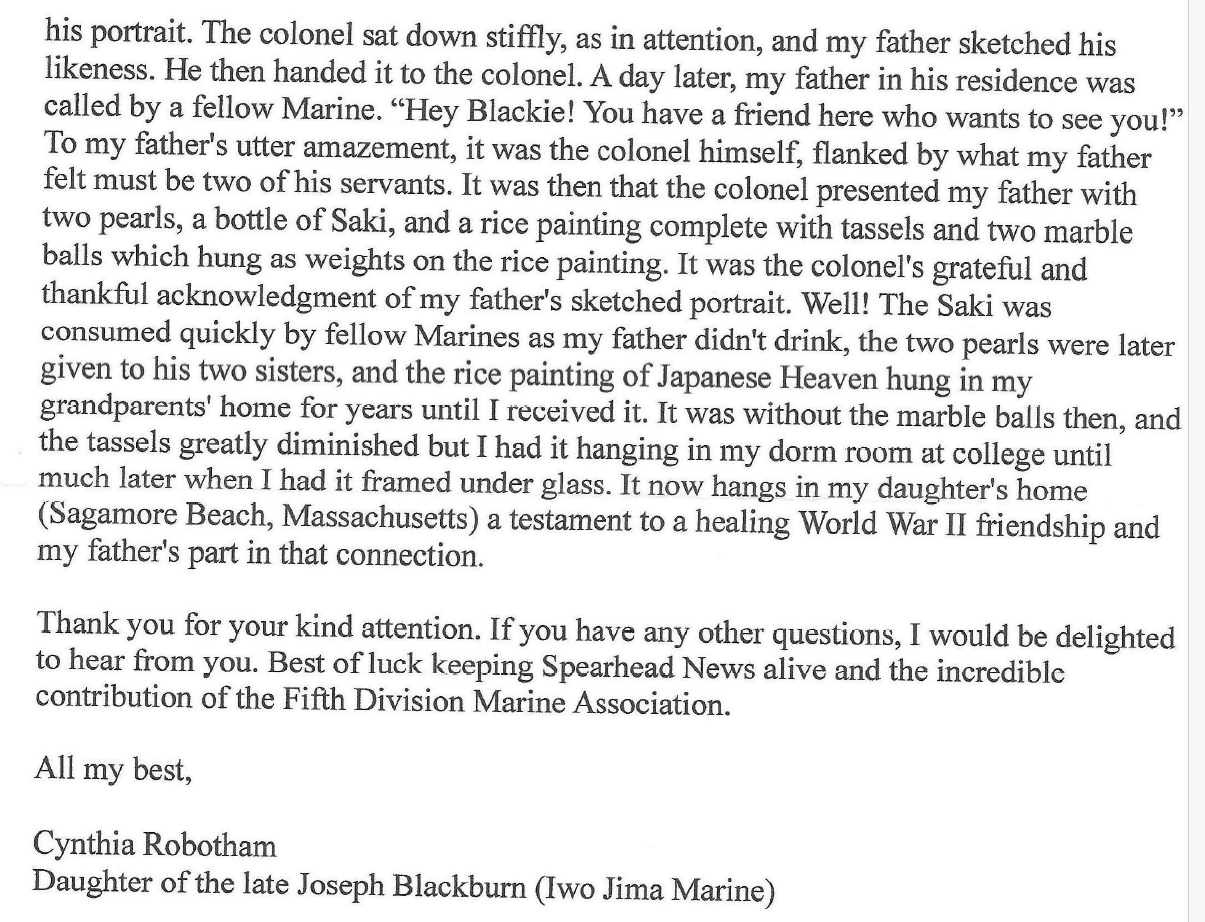 his portrait. The colonel sat down stiffly, as in attention, and my father sketched his likeness. He then handed it to the colonel. A day later, my father in his residence was called by a fellow Marine. “Hey Blackie! You have a friend here who wants to see you!” To my father's utter amazement, it was the colonel himself, flanked by what my father felt must be two of his servants. It was then that the colonel presented my father with two pearls, a bottle of Saki, and a rice painting complete with tassels and two marble balls which hung as weights on the rice painting. It was the colonel's grateful and thankful acknowledgment of my father's sketched portrait. Well! The Saki was consumed quickly by fellow Marines as my father didn't drink, the two pearls were later given to his two sisters, and the rice painting of Japanese Heaven hung in my grandparents' home for years until I received it. It was without the marble balls then, and the tassels greatly diminished but I had it hanging in my dorm room at college until much later when I had it framed under glass. It now hangs in my daughter's home (Sagamore Beach, Massachusetts) a testament to a healing World War II friendship and my father's part in that connection.

Thank you for your kind attention. If you have any other questions, I would be delighted to hear from you. Best of luck keeping Spearhead News alive and the incredible contribution of the Fifth Division Marine Association.

All my best,

Cynthia Robotham
Daughter of the late Joseph Blackburn (Iwo Jima Marine)